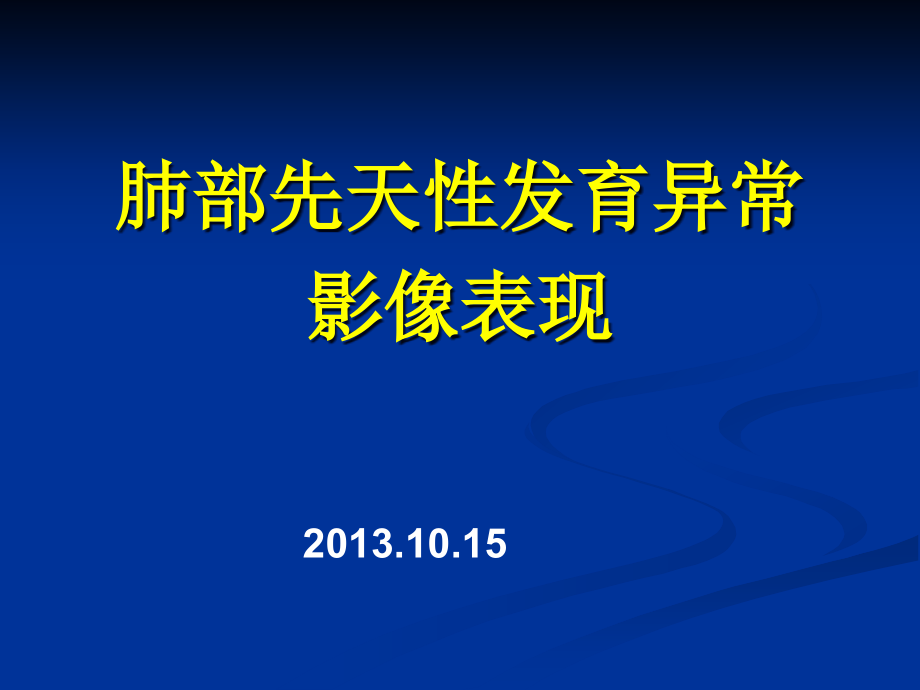 肺部先天性发育异常
影像表现

2013.10.15